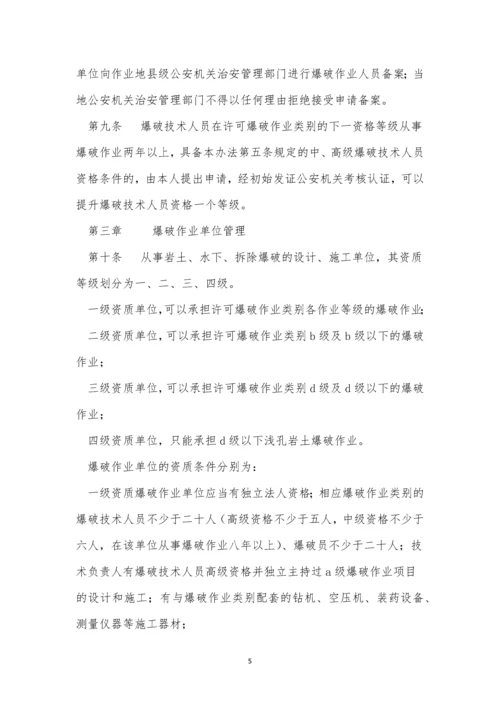 单位向作业地县级公安机关治安管理部门进行爆破作业人员备案；当地公安机关治安管理部门不得以任何理由拒绝接受申请备案。

第九条　爆破技术人员在许可爆破作业类别的下一资格等级从事爆破作业两年以上，具备本办法第五条规定的中、高级爆破技术人员资格条件的，由本人提出申请，经初始发证公安机关考核认证，可以提升爆破技术人员资格一个等级。

第三章　爆破作业单位管理

第十条　从事岩土、水下、拆除爆破的设计、施工单位，其资质等级划分为一、二、三、四级。

一级资质单位，可以承担许可爆破作业类别各作业等级的爆破作业；

二级资质单位，可以承担许可爆破作业类别 b 级及 b 级以下的爆破作业；

三级资质单位，可以承担许可爆破作业类别 d 级及 d 级以下的爆破作业；

四级资质单位，只能承担 d 级以下浅孔岩土爆破作业。

爆破作业单位的资质条件分别为：

一级资质爆破作业单位应当有独立法人资格；相应爆破作业类别的爆破技术人员不少于二十人（高级资格不少于五人，中级资格不少于六人，在该单位从事爆破作业八年以上）、爆破员不少于二十人；技术负责人有爆破技术人员高级资格并独立主持过 a 级爆破作业项目的设计和施工；有与爆破作业类别配套的钻机、空压机、装药设备、测量仪器等施工器材；

5